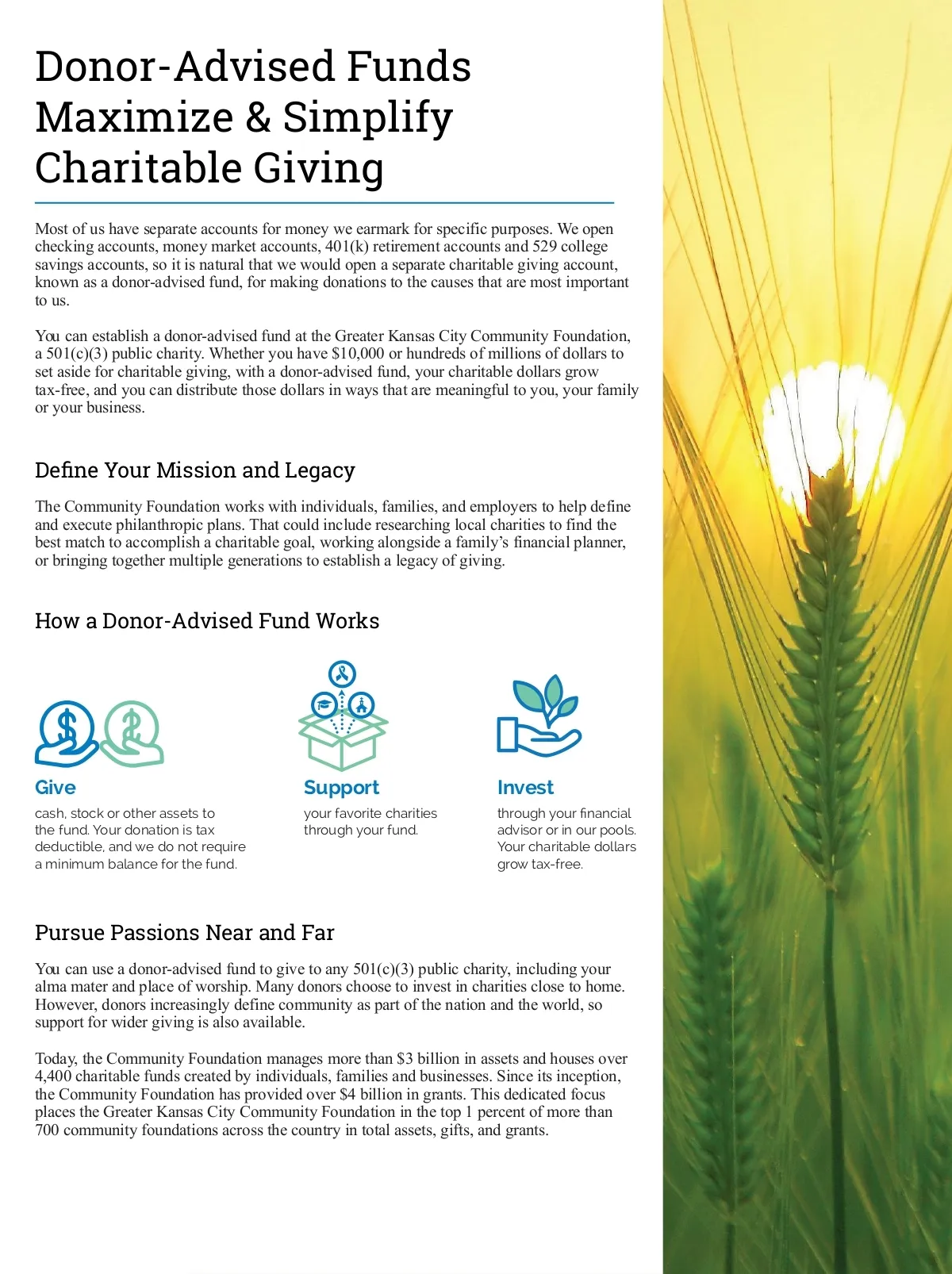 Donor-Advised Funds Maximize & Simplify Charitable Giving

Most of us have separate accounts for money we earmark for specific purposes. We open checking accounts, money market accounts, 401(k) retirement accounts and 529 college savings accounts, so it is natural that we would open a separate charitable giving account, known as a donor-advised fund, for making donations to the causes that are most important to us.

You can establish a donor-advised fund at the Greater Kansas City Community Foundation, a 501(c)(3) public charity. Whether you have $10,000 or hundreds of millions of dollars to set aside for charitable giving, with a donor-advised fund, your charitable dollars grow tax-free, and you can distribute those dollars in ways that are meaningful to you, your family or your business.

Define Your Mission and Legacy

The Community Foundation works with individuals, families, and employers to help define and execute philanthropic plans. That could include researching local charities to find the best match to accomplish a charitable goal, working alongside a family's financial planner, or bringing together multiple generations to establish a legacy of giving.

How a Donor-Advised Fund Works

Give
cash, stock or other assets to the fund. Your donation is tax deductible, and we do not require a minimum balance for the fund.

Support
your favorite charities through your fund.

Invest
through your financial advisor or in our pools. Your charitable dollars grow tax-free.

Pursue Passions Near and Far

You can use a donor-advised fund to give to any 501(c)(3) public charity, including your alma mater and place of worship. Many donors choose to invest in charities close to home. However, donors increasingly define community as part of the nation and the world, so support for wider giving is also available.

Today, the Community Foundation manages more than $3 billion in assets and houses over 4,400 charitable funds created by individuals, families and businesses. Since its inception, the Community Foundation has provided over $4 billion in grants. This dedicated focus places the Greater Kansas City Community Foundation in the top 1 percent of more than 700 community foundations across the country in total assets, gifts, and grants.